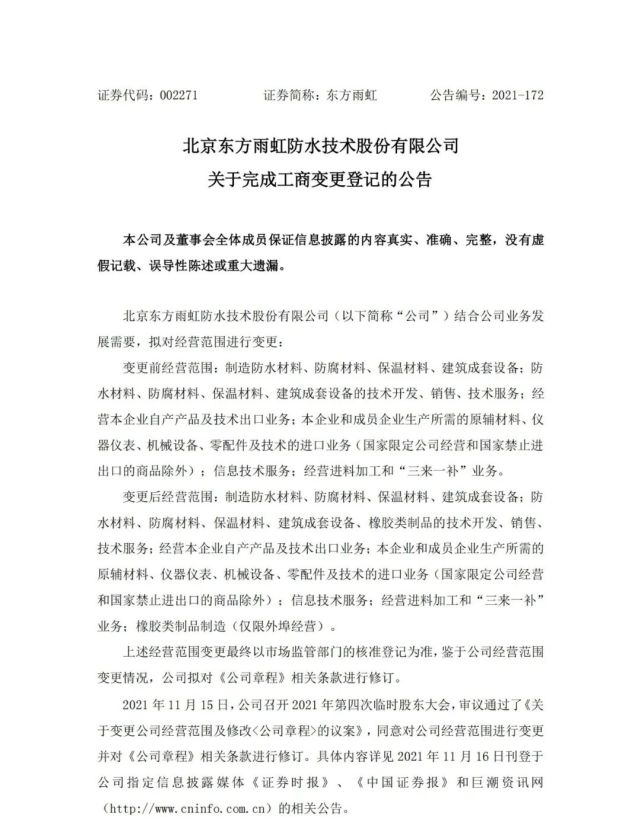 证券代码：002271　　证券简称：东方雨虹　　公告编号：2021-172

北京东方雨虹防水技术股份有限公司
关于完成工商变更登记的公告

本公司及董事会全体成员保证信息披露的内容真实、准确、完整，没有虚假记载、误导性陈述或重大遗漏。

北京东方雨虹防水技术股份有限公司（以下简称“公司”）结合公司业务发展需要，拟对经营范围进行变更：

变更前经营范围：制造防水材料、防腐材料、保温材料、建筑成套设备；防水材料、防腐材料、保温材料、建筑成套设备的技术开发、销售、技术服务；经营本企业自产产品及技术出口业务；本企业和成员企业生产所需的原辅材料、仪器仪表、机械设备、零配件及技术的进口业务（国家限定公司经营和国家禁止进出口的商品除外）；信息技术服务；经营进料加工和“三来一补”业务。

变更后经营范围：制造防水材料、防腐材料、保温材料、建筑成套设备；防水材料、防腐材料、保温材料、建筑成套设备、橡胶类制品的技术开发、销售、技术服务；经营本企业自产产品及技术出口业务；本企业和成员企业生产所需的原辅材料、仪器仪表、机械设备、零配件及技术的进口业务（国家限定公司经营和国家禁止进出口的商品除外）；信息技术服务；经营进料加工和“三来一补”业务；橡胶类制品制造（仅限外埠经营）。

上述经营范围变更最终以市场监管部门的核准登记为准，鉴于公司经营范围变更情况，公司拟对《公司章程》相关条款进行修订。

2021 年 11 月 15 日，公司召开 2021 年第四次临时股东大会，审议通过了《关于变更公司经营范围及修改<公司章程>的议案》，同意对公司经营范围进行变更并对《公司章程》相关条款进行修订。具体内容详见 2021 年 11 月 16 日刊登于公司指定信息披露媒体《证券时报》、《中国证券报》和巨潮资讯网（http://www.cninfo.com.cn）的相关公告。